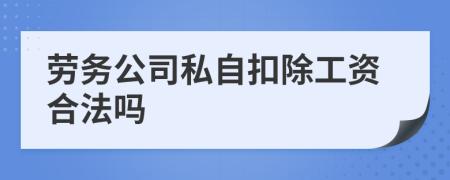 劳务公司私自扣除工资合法吗